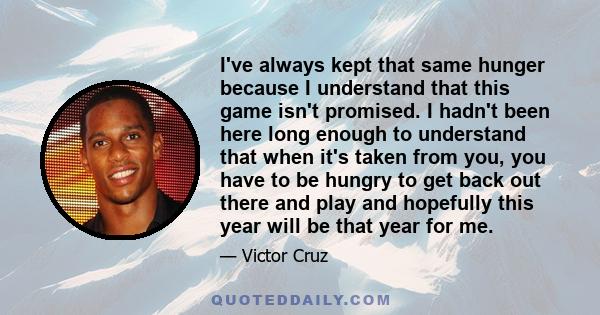 I've always kept that same hunger because I understand that this game isn't promised. I hadn't been here long enough to understand that when it's taken from you, you have to be hungry to get back out there and play and hopefully this year will be that year for me.

— Victor Cruz

QUOTEDDAILY.COM